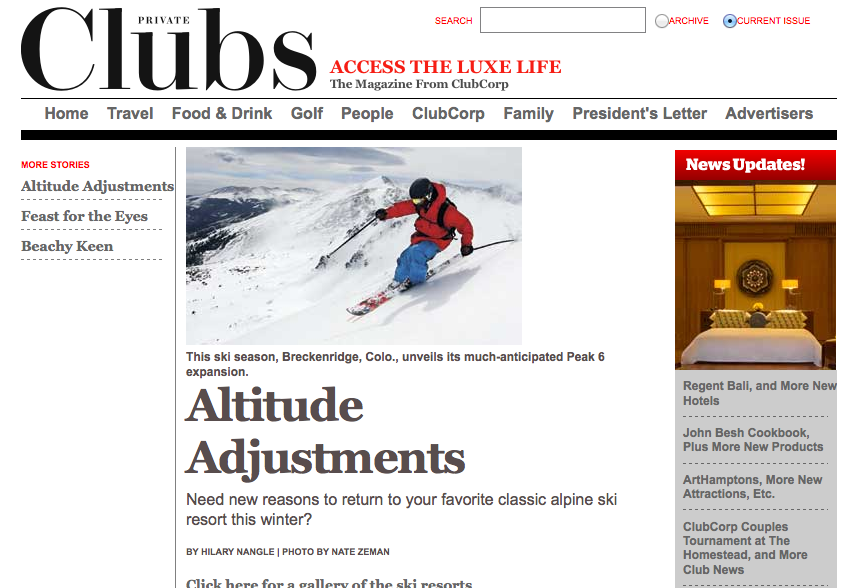 PRIVATE
Clubs

SEARCH ARCHIVE CURRENT ISSUE

ACCESS THE LUXE LIFE
The Magazine From ClubCorp

Home Travel Food & Drink Golf People ClubCorp Family President's Letter Advertisers

MORE STORIES
Altitude Adjustments
Feast for the Eyes
Beachy Keen

This ski season, Breckenridge, Colo., unveils its much-anticipated Peak 6 expansion.

Altitude Adjustments

Need new reasons to return to your favorite classic alpine ski resort this winter?

BY HILARY NANGLE | PHOTO BY NATE ZEMAN

Click here for a gallery of the ski resorts

News Updates!

Regent Bali, and More New Hotels

John Besh Cookbook, Plus More New Products

ArtHamptons, More New Attractions, Etc.

ClubCorp Couples Tournament at The Homestead, and More Club News